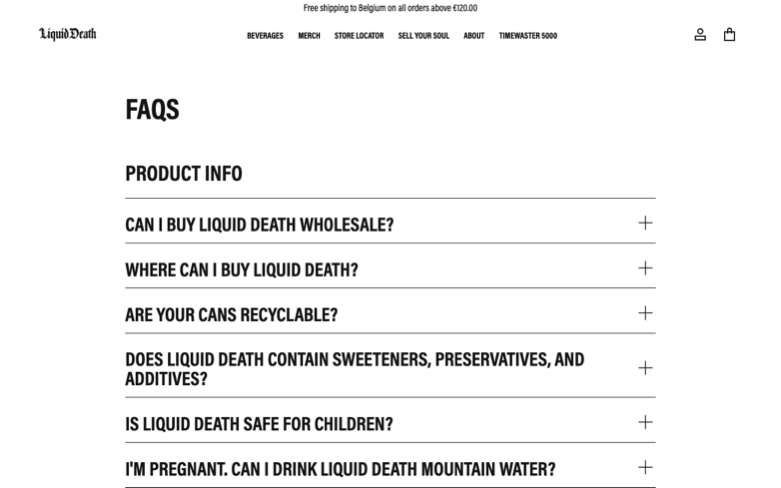 Free shipping to Belgium on all orders above €120.00

Liquid Death

BEVERAGES MERCH STORE LOCATOR SELL YOUR SOUL ABOUT TIMEWASTER 5000

FAQS

PRODUCT INFO

CAN I BUY LIQUID DEATH WHOLESALE?

WHERE CAN I BUY LIQUID DEATH?

ARE YOUR CANS RECYCLABLE?

DOES LIQUID DEATH CONTAIN SWEETENERS, PRESERVATIVES, AND ADDITIVES?

IS LIQUID DEATH SAFE FOR CHILDREN?

I'M PREGNANT. CAN I DRINK LIQUID DEATH MOUNTAIN WATER?